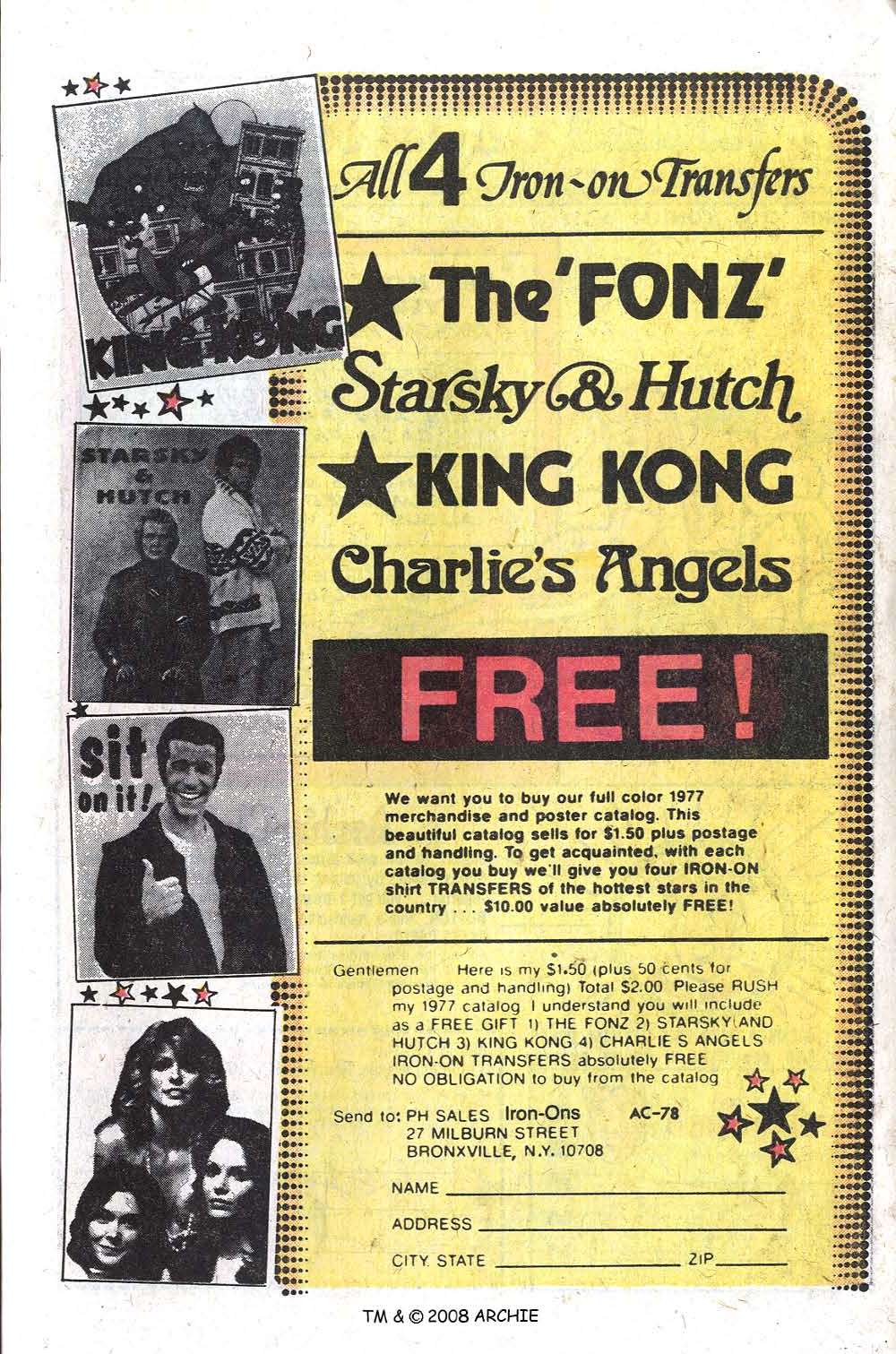 KING KONG

STARSKY & HUTCH

sit on it!

All 4 Iron-on Transfers

The 'FONZ'

Starsky & Hutch

KING KONG

Charlie's Angels

FREE!

We want you to buy our full color 1977 merchandise and poster catalog. This beautiful catalog sells for $1.50 plus postage and handling. To get acquainted, with each catalog you buy we'll give you four IRON-ON shirt TRANSFERS of the hottest stars in the country . . . $10.00 value absolutely FREE!

Gentlemen Here is my $1.50 (plus 50 cents for postage and handling) Total $2.00 Please RUSH my 1977 catalog I understand you will include as a FREE GIFT 1) THE FONZ 2) STARSKY AND HUTCH 3) KING KONG 4) CHARLIE S ANGELS IRON-ON TRANSFERS absolutely FREE NO OBLIGATION to buy from the catalog

Send to: PH SALES Iron-Ons AC-78
27 MILBURN STREET
BRONXVILLE, N.Y. 10708

NAME ____
ADDRESS ____
CITY STATE ____ ZIP ____

TM & © 2008 ARCHIE